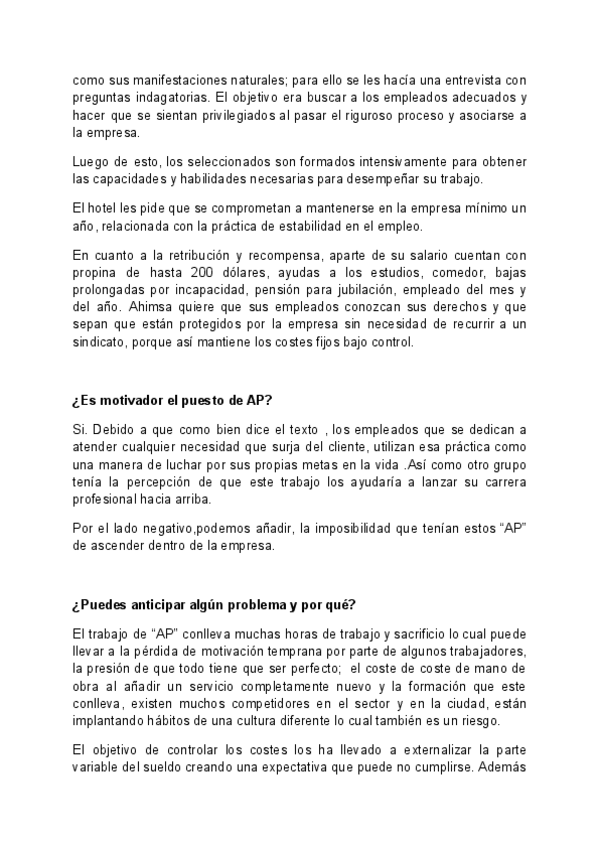 como sus manifestaciones naturales; para ello se les hacía una entrevista con preguntas indagatorias. El objetivo era buscar a los empleados adecuados y hacer que se sientan privilegiados al pasar el riguroso proceso y asociarse a la empresa.

Luego de esto, los seleccionados son formados intensivamente para obtener las capacidades y habilidades necesarias para desempeñar su trabajo.

El hotel les pide que se comprometan a mantenerse en la empresa mínimo un año, relacionada con la práctica de estabilidad en el empleo.

En cuanto a la retribución y recompensa, aparte de su salario cuentan con propina de hasta 200 dólares, ayudas a los estudios, comedor, bajas prolongadas por incapacidad, pensión para jubilación, empleado del mes y del año. Ahimsa quiere que sus empleados conozcan sus derechos y que sepan que están protegidos por la empresa sin necesidad de recurrir a un sindicato, porque así mantiene los costes fijos bajo control.

¿Es motivador el puesto de AP?

Si. Debido a que como bien dice el texto , los empleados que se dedican a atender cualquier necesidad que surja del cliente, utilizan esa práctica como una manera de luchar por sus propias metas en la vida .Así como otro grupo tenía la percepción de que este trabajo los ayudaría a lanzar su carrera profesional hacia arriba.

Por el lado negativo,podemos añadir, la imposibilidad que tenían estos “AP” de ascender dentro de la empresa.

¿Puedes anticipar algún problema y por qué?

El trabajo de “AP” conlleva muchas horas de trabajo y sacrificio lo cual puede llevar a la pérdida de motivación temprana por parte de algunos trabajadores, la presión de que todo tiene que ser perfecto; el coste de coste de mano de obra al añadir un servicio completamente nuevo y la formación que este conlleva, existen muchos competidores en el sector y en la ciudad, están implantando hábitos de una cultura diferente lo cual también es un riesgo.

El objetivo de controlar los costes los ha llevado a externalizar la parte variable del sueldo creando una expectativa que puede no cumplirse. Además